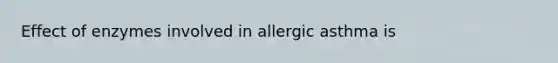 Effect of enzymes involved in allergic asthma is